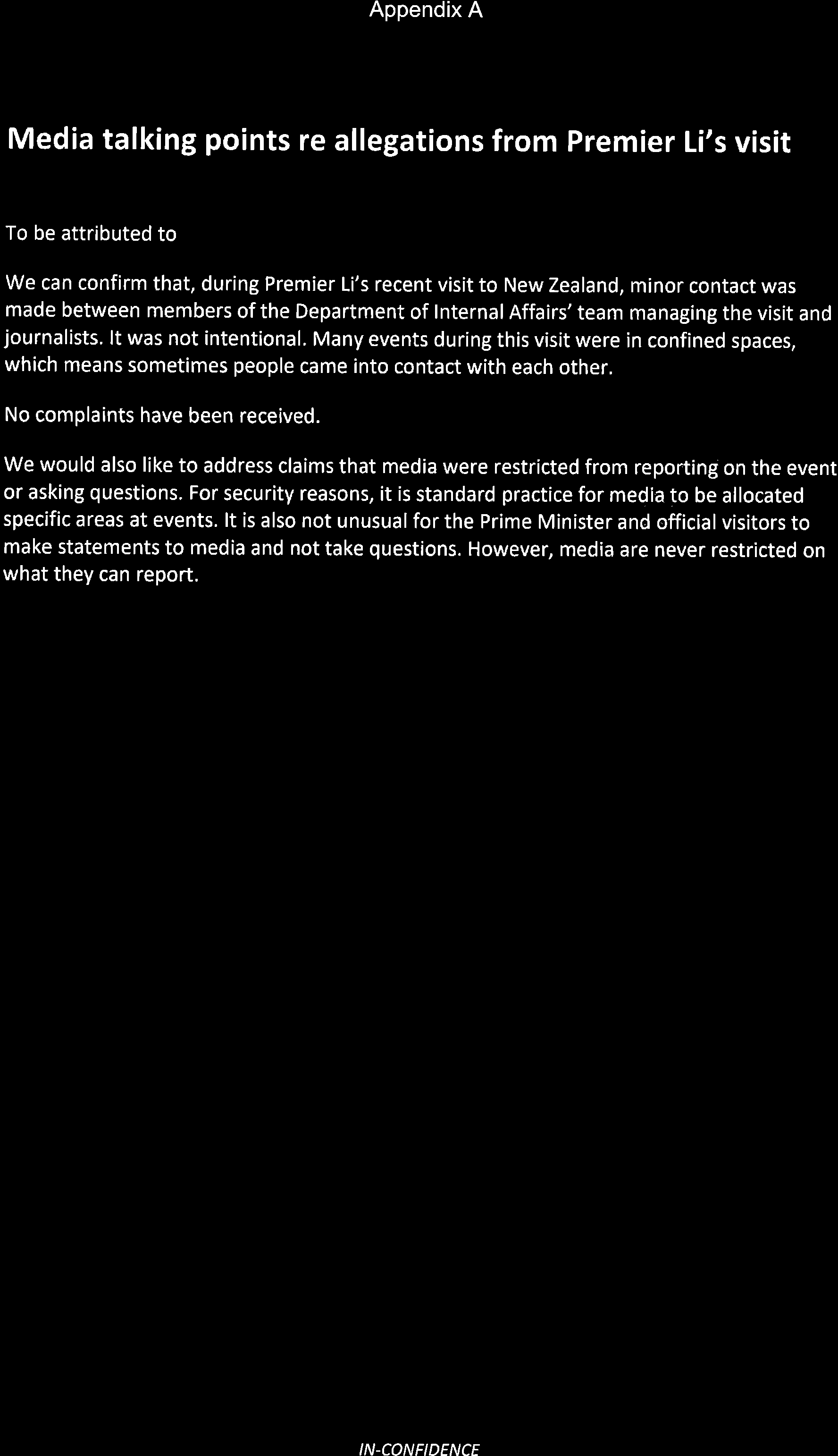 Appendix A

Media talking points re allegations from Premier Li's visit

To be attributed to

We can confirm that, during Premier Li's recent visit to New Zealand, minor contact was made between members of the Department of Internal Affairs' team managing the visit and journalists. It was not intentional. Many events during this visit were in confined spaces, which means sometimes people came into contact with each other.

No complaints have been received.

We would also like to address claims that media were restricted from reporting on the event or asking questions. For security reasons, it is standard practice for media to be allocated specific areas at events. It is also not unusual for the Prime Minister and official visitors to make statements to media and not take questions. However, media are never restricted on what they can report.

IN-CONFIDENCE